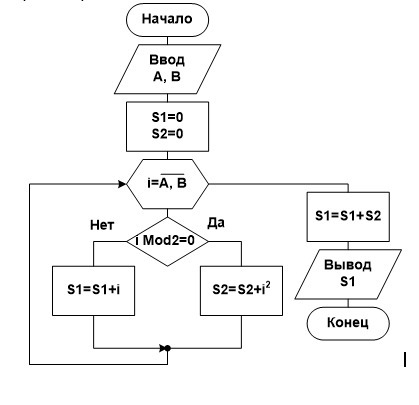 Начало

Ввод
A, B

S1=0
S2=0

$i=\overline{A, B}$

Нет

Да

i Mod2=0

S1=S1+i

$S2=S2+i^2$

S1=S1+S2

Вывод
S1

Конец